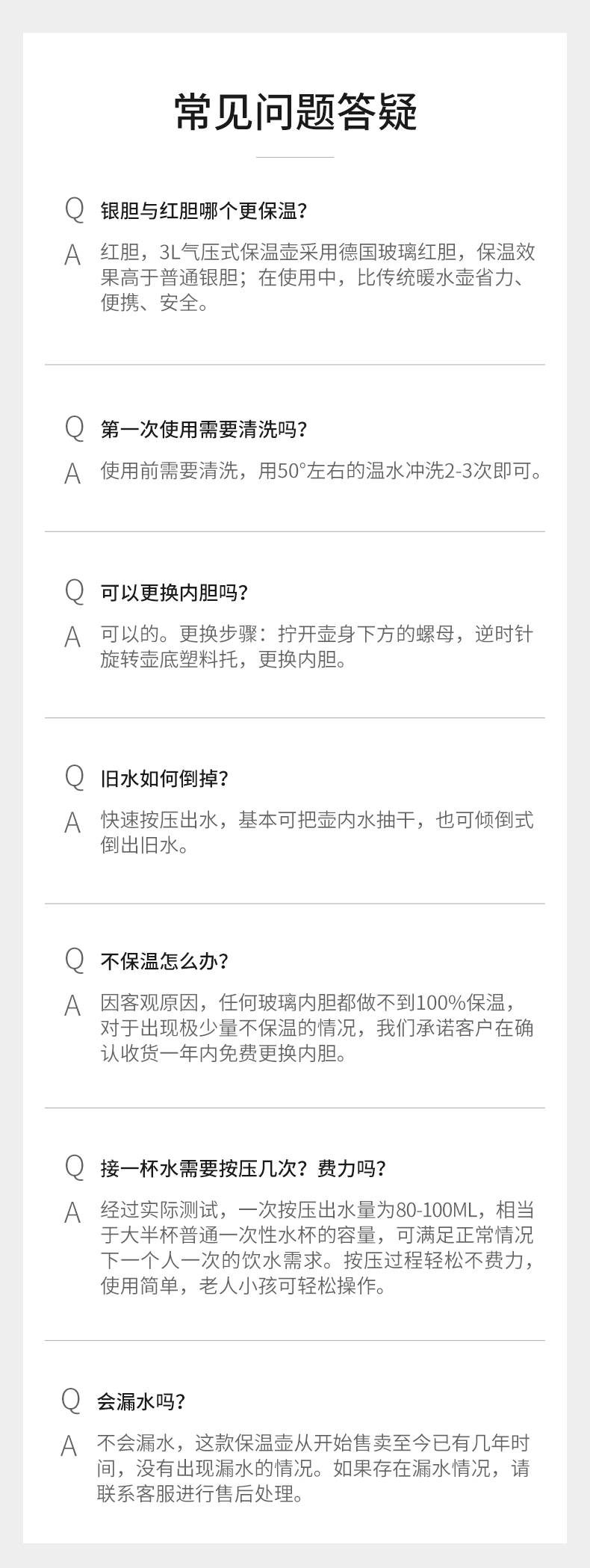 常见问题答疑

Q 银胆与红胆哪个更保温?

A 红胆，3L气压式保温壶采用德国玻璃红胆，保温效果高于普通银胆；在使用中，比传统暖水壶省力、便携、安全。

Q 第一次使用需要清洗吗?

A 使用前需要清洗，用50°左右的温水冲洗2-3次即可。

Q 可以更换内胆吗?

A 可以的。更换步骤：拧开壶身下方的螺母，逆时针旋转壶底塑料托，更换内胆。

Q 旧水如何倒掉?

A 快速按压出水，基本可把壶内水抽干，也可倾倒式倒出旧水。

Q 不保温怎么办?

A 因客观原因，任何玻璃内胆都做不到100%保温，对于出现极少量不保温的情况，我们承诺客户在确认收货一年内免费更换内胆。

Q 接一杯水需要按压几次？费力吗?

A 经过实际测试，一次按压出水量为80-100ML，相当于大半杯普通一次性水杯的容量，可满足正常情况下一个人一次的饮水需求。按压过程轻松不费力，使用简单，老人小孩可轻松操作。

Q 会漏水吗?

A 不会漏水，这款保温壶从开始售卖至今已有几年时间，没有出现漏水的情况。如果存在漏水情况，请联系客服进行售后处理。